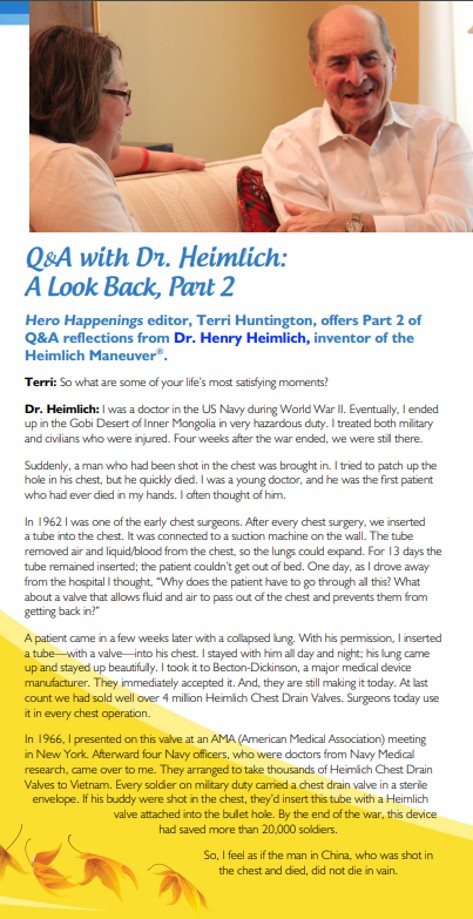 Q&A with Dr. Heimlich: A Look Back, Part 2

Hero Happenings editor, Terri Huntington, offers Part 2 of Q&A reflections from Dr. Henry Heimlich, inventor of the Heimlich Maneuver®.

Terri: So what are some of your life's most satisfying moments?

Dr. Heimlich: I was a doctor in the US Navy during World War II. Eventually, I ended up in the Gobi Desert of Inner Mongolia in very hazardous duty. I treated both military and civilians who were injured. Four weeks after the war ended, we were still there.

Suddenly, a man who had been shot in the chest was brought in. I tried to patch up the hole in his chest, but he quickly died. I was a young doctor, and he was the first patient who had ever died in my hands. I often thought of him.

In 1962 I was one of the early chest surgeons. After every chest surgery, we inserted a tube into the chest. It was connected to a suction machine on the wall. The tube removed air and liquid/blood from the chest, so the lungs could expand. For 13 days the tube remained inserted; the patient couldn't get out of bed. One day, as I drove away from the hospital I thought, "Why does the patient have to go through all this? What about a valve that allows fluid and air to pass out of the chest and prevents them from getting back in?"

A patient came in a few weeks later with a collapsed lung. With his permission, I inserted a tube—with a valve—into his chest. I stayed with him all day and night; his lung came up and stayed up beautifully. I took it to Becton-Dickinson, a major medical device manufacturer. They immediately accepted it. And, they are still making it today. At last count we had sold well over 4 million Heimlich Chest Drain Valves. Surgeons today use it in every chest operation.

In 1966, I presented on this valve at an AMA (American Medical Association) meeting in New York. Afterward four Navy officers, who were doctors from Navy Medical research, came over to me. They arranged to take thousands of Heimlich Chest Drain Valves to Vietnam. Every soldier on military duty carried a chest drain valve in a sterile envelope. If his buddy were shot in the chest, they'd insert this tube with a Heimlich valve attached into the bullet hole. By the end of the war, this device had saved more than 20,000 soldiers.

So, I feel as if the man in China, who was shot in the chest and died, did not die in vain.